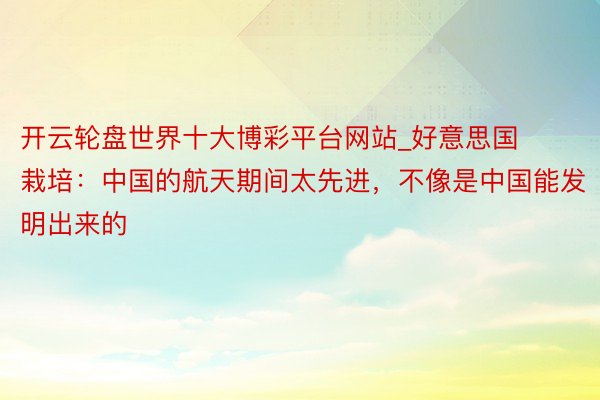 开云轮盘世界十大博彩平台网站_好意思国栽培：中国的航天期间太先进，不像是中国能发明出来的